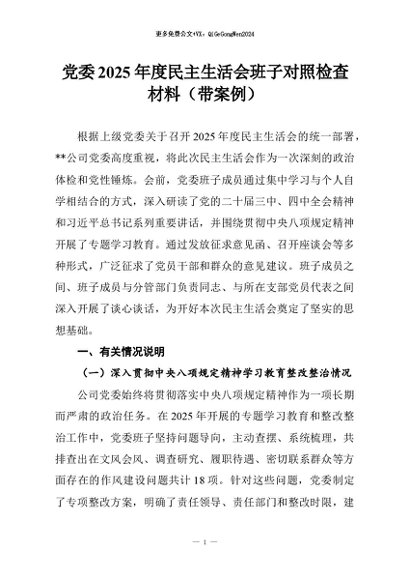 更多免费公文+VX：QiGeGongWen2024

党委2025年度民主生活会班子对照检查材料（带案例）

根据上级党委关于召开2025年度民主生活会的统一部署，**公司党委高度重视，将此次民主生活会作为一次深刻的政治体检和党性锤炼。会前，党委班子成员通过集中学习与个人自学相结合的方式，深入研读了党的二十届三中、四中全会精神和习近平总书记系列重要讲话，并围绕贯彻中央八项规定精神开展了专题学习教育。通过发放征求意见函、召开座谈会等多种形式，广泛征求了党员干部和群众的意见建议。班子成员之间、班子成员与分管部门负责同志、与所在支部党员代表之间深入开展了谈心谈话，为开好本次民主生活会奠定了坚实的思想基础。

一、有关情况说明

（一）深入贯彻中央八项规定精神学习教育整改整治情况

公司党委始终将贯彻落实中央八项规定精神作为一项长期而严肃的政治任务。在2025年开展的专题学习教育和整改整治工作中，党委班子坚持问题导向，主动查摆、系统梳理，共排查出在文风会风、调查研究、履职待遇、密切联系群众等方面存在的作风建设问题共计18项。针对这些问题，党委制定了专项整改方案，明确了责任领导、责任部门和整改时限，建

— 1 —